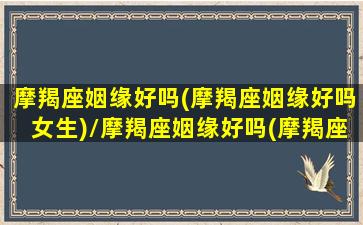 摩羯座姻缘好吗(摩羯座姻缘好吗女生)/摩羯座姻缘好吗(摩羯座